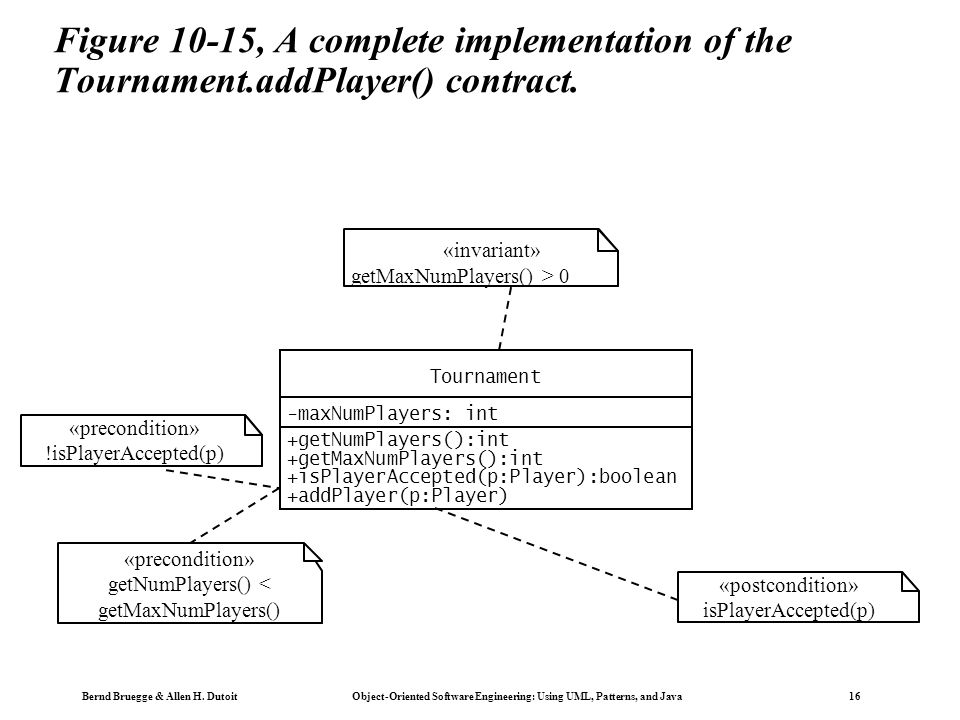 Figure 10-15, A complete implementation of the Tournament.addPlayer() contract.

«invariant»
getMaxNumPlayers() > 0

Tournament

-maxNumPlayers: int

+getNumPlayers():int
+getMaxNumPlayers():int
+isPlayerAccepted(p:Player):boolean
+addPlayer(p:Player)

«precondition»
!isPlayerAccepted(p)

«precondition»
getNumPlayers() <
getMaxNumPlayers()

«postcondition»
isPlayerAccepted(p)

Bernd Bruegge & Allen H. Dutoit

Object-Oriented Software Engineering: Using UML, Patterns, and Java

16